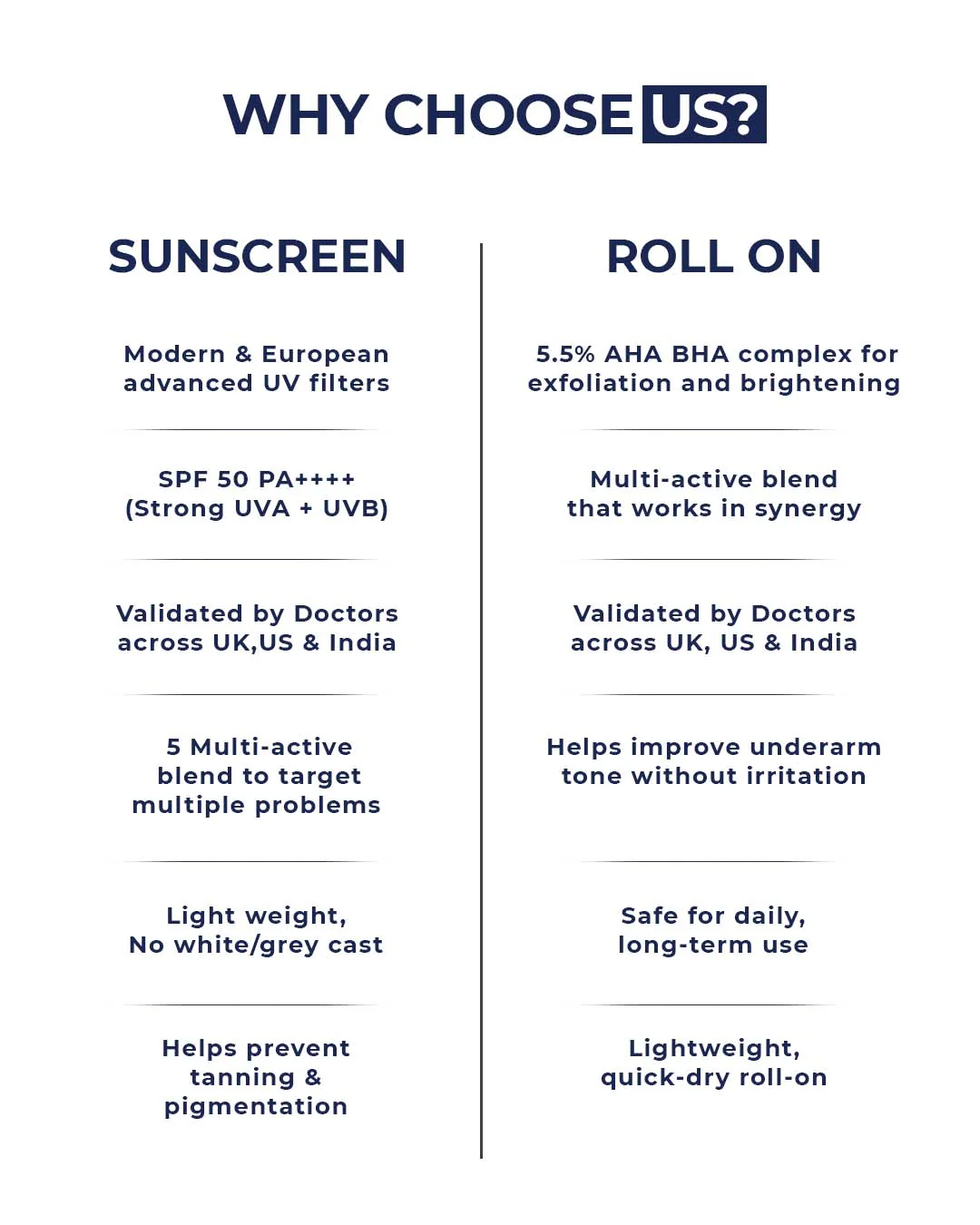 WHY CHOOSE US?

SUNSCREEN

Modern & European advanced UV filters

SPF 50 PA++++ (Strong UVA + UVB)

Validated by Doctors across UK,US & India

5 Multi-active blend to target multiple problems

Light weight, No white/grey cast

Helps prevent tanning & pigmentation

ROLL ON

5.5% AHA BHA complex for exfoliation and brightening

Multi-active blend that works in synergy

Validated by Doctors across UK, US & India

Helps improve underarm tone without irritation

Safe for daily, long-term use

Lightweight, quick-dry roll-on